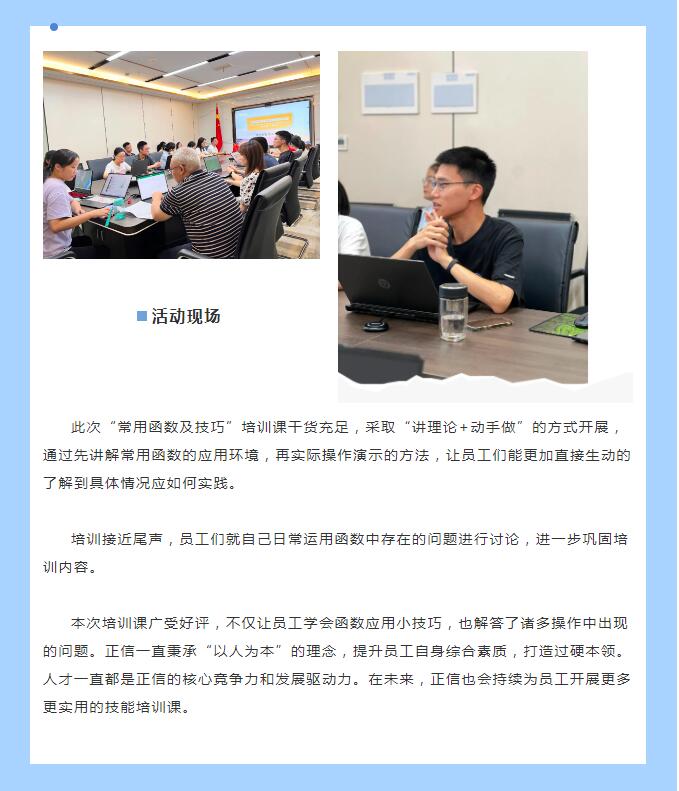 活动现场

此次“常用函数及技巧”培训课干货充足，采取“讲理论+动手做”的方式开展，通过先讲解常用函数的应用环境，再实际操作演示的方法，让员工们能更加直接生动的了解到具体情况应如何实践。

培训接近尾声，员工们就自己日常运用函数中存在的问题进行讨论，进一步巩固培训内容。

本次培训课广受好评，不仅让员工学会函数应用小技巧，也解答了诸多操作中出现的问题。正信一直秉承“以人为本”的理念，提升员工自身综合素质，打造过硬本领。人才一直都是正信的核心竞争力和发展驱动力。在未来，正信也会持续为员工开展更多更实用的技能培训课。